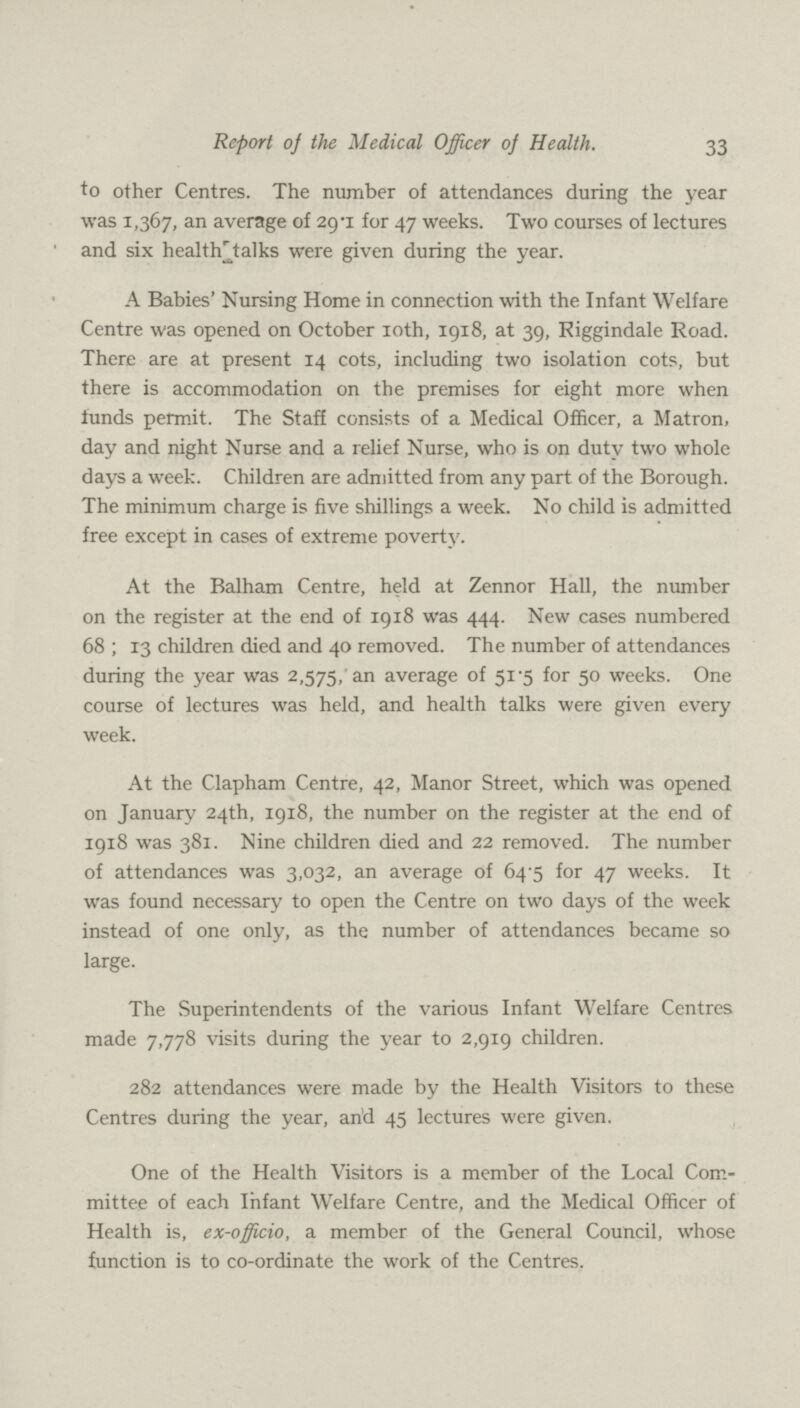 Report of the Medical Officer of Health. 33

to other Centres. The number of attendances during the year was 1,367, an average of 29·1 for 47 weeks. Two courses of lectures and six health talks were given during the year.

A Babies' Nursing Home in connection with the Infant Welfare Centre was opened on October 10th, 1918, at 39, Riggindale Road. There are at present 14 cots, including two isolation cots, but there is accommodation on the premises for eight more when funds permit. The Staff consists of a Medical Officer, a Matron, day and night Nurse and a relief Nurse, who is on duty two whole days a week. Children are admitted from any part of the Borough. The minimum charge is five shillings a week. No child is admitted free except in cases of extreme poverty.

At the Balham Centre, held at Zennor Hall, the number on the register at the end of 1918 was 444. New cases numbered 68 ; 13 children died and 40 removed. The number of attendances during the year was 2,575, an average of 51·5 for 50 weeks. One course of lectures was held, and health talks were given every week.

At the Clapham Centre, 42, Manor Street, which was opened on January 24th, 1918, the number on the register at the end of 1918 was 381. Nine children died and 22 removed. The number of attendances was 3,032, an average of 64·5 for 47 weeks. It was found necessary to open the Centre on two days of the week instead of one only, as the number of attendances became so large.

The Superintendents of the various Infant Welfare Centres made 7,778 visits during the year to 2,919 children.

282 attendances were made by the Health Visitors to these Centres during the year, and 45 lectures were given.

One of the Health Visitors is a member of the Local Committee of each Infant Welfare Centre, and the Medical Officer of Health is, ex-officio, a member of the General Council, whose function is to co-ordinate the work of the Centres.